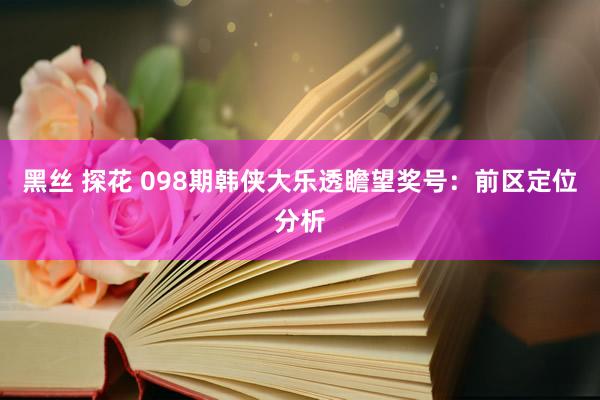 黑丝 探花 098期韩侠大乐透瞻望奖号：前区定位分析